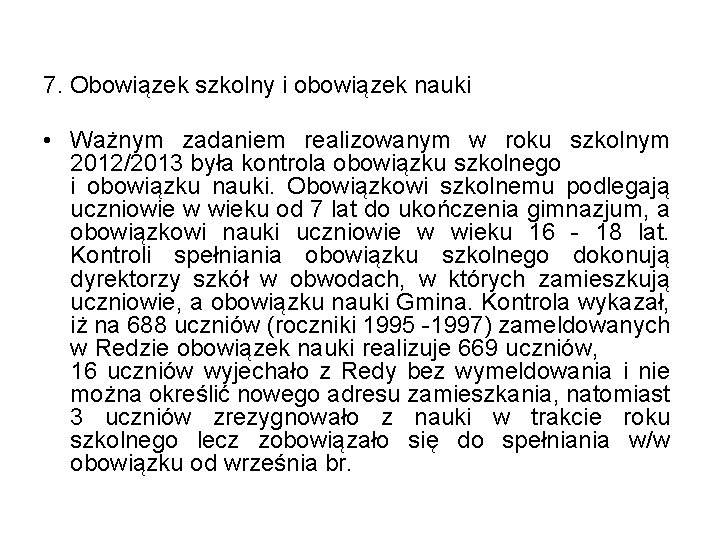 7. Obowiązek szkolny i obowiązek nauki

• Ważnym zadaniem realizowanym w roku szkolnym 2012/2013 była kontrola obowiązku szkolnego i obowiązku nauki. Obowiązkowi szkolnemu podlegają uczniowie w wieku od 7 lat do ukończenia gimnazjum, a obowiązkowi nauki uczniowie w wieku 16 - 18 lat. Kontroli spełniania obowiązku szkolnego dokonują dyrektorzy szkół w obwodach, w których zamieszkują uczniowie, a obowiązku nauki Gmina. Kontrola wykazał, iż na 688 uczniów (roczniki 1995 -1997) zameldowanych w Redzie obowiązek nauki realizuje 669 uczniów, 16 uczniów wyjechało z Redy bez wymeldowania i nie można określić nowego adresu zamieszkania, natomiast 3 uczniów zrezygnowało z nauki w trakcie roku szkolnego lecz zobowiązało się do spełniania w/w obowiązku od września br.